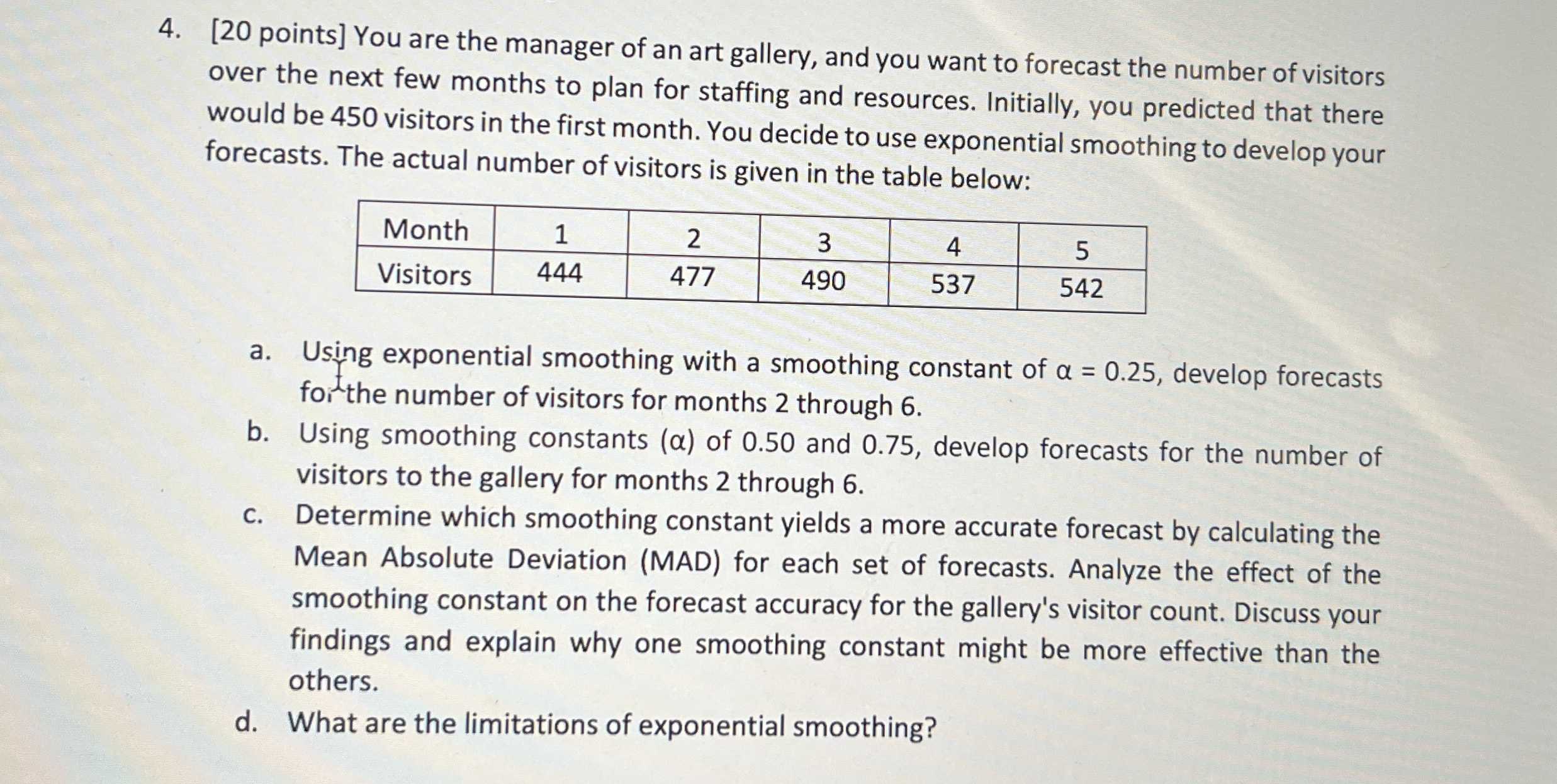 4. [20 points] You are the manager of an art gallery, and you want to forecast the number of visitors over the next few months to plan for staffing and resources. Initially, you predicted that there would be 450 visitors in the first month. You decide to use exponential smoothing to develop your forecasts. The actual number of visitors is given in the table below:

| Month | 1 | 2 | 3 | 4 | 5 |
|---|---|---|---|---|---|
| Visitors | 444 | 477 | 490 | 537 | 542 |

a. Using exponential smoothing with a smoothing constant of $\alpha = 0.25$, develop forecasts for the number of visitors for months 2 through 6.

b. Using smoothing constants ($\alpha$) of 0.50 and 0.75, develop forecasts for the number of visitors to the gallery for months 2 through 6.

c. Determine which smoothing constant yields a more accurate forecast by calculating the Mean Absolute Deviation (MAD) for each set of forecasts. Analyze the effect of the smoothing constant on the forecast accuracy for the gallery's visitor count. Discuss your findings and explain why one smoothing constant might be more effective than the others.

d. What are the limitations of exponential smoothing?